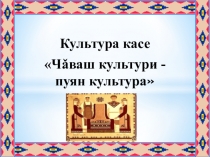 Культура касе
«Чăваш культури - пуян культура»